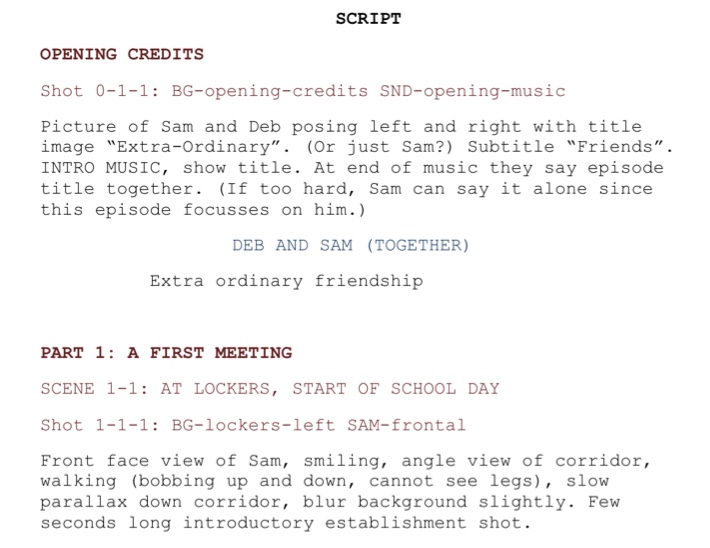 SCRIPT

OPENING CREDITS

Shot 0-1-1: BG-opening-credits SND-opening-music

Picture of Sam and Deb posing left and right with title image "Extra-Ordinary". (Or just Sam?) Subtitle "Friends". INTRO MUSIC, show title. At end of music they say episode title together. (If too hard, Sam can say it alone since this episode focusses on him.)

DEB AND SAM (TOGETHER)

Extra ordinary friendship

PART 1: A FIRST MEETING

SCENE 1-1: AT LOCKERS, START OF SCHOOL DAY

Shot 1-1-1: BG-lockers-left SAM-frontal

Front face view of Sam, smiling, angle view of corridor, walking (bobbing up and down, cannot see legs), slow parallax down corridor, blur background slightly. Few seconds long introductory establishment shot.